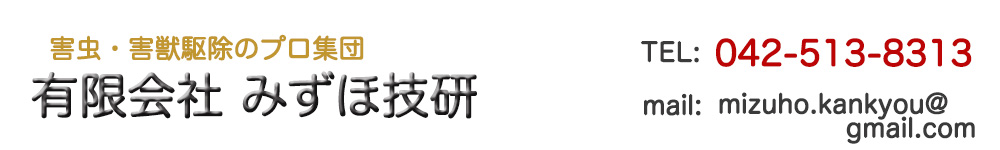 害虫・害獣駆除のプロ集団
有限会社 みずほ技研

TEL: 042-513-8313

mail: mizuho.kankyou@gmail.com